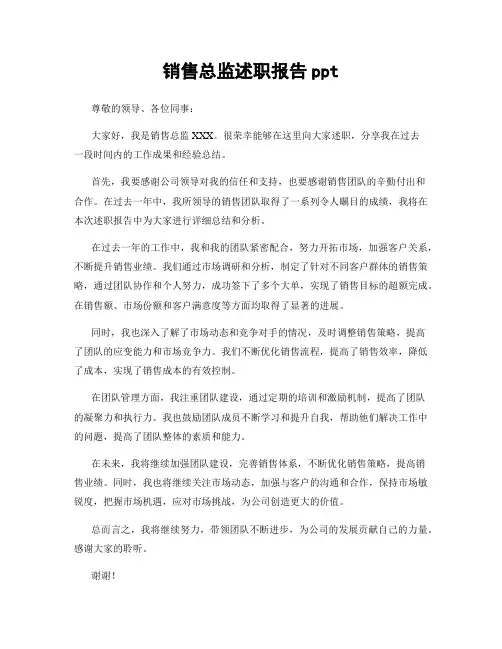 销售总监述职报告 ppt

尊敬的领导、各位同事：

大家好，我是销售总监 XXX。很荣幸能够在这里向大家述职，分享我在过去一段时间内的工作成果和经验总结。

首先，我要感谢公司领导对我的信任和支持，也要感谢销售团队的辛勤付出和合作。在过去一年中，我所领导的销售团队取得了一系列令人瞩目的成绩，我将在本次述职报告中为大家进行详细总结和分析。

在过去一年的工作中，我和我的团队紧密配合，努力开拓市场，加强客户关系，不断提升销售业绩。我们通过市场调研和分析，制定了针对不同客户群体的销售策略，通过团队协作和个人努力，成功签下了多个大单，实现了销售目标的超额完成。在销售额、市场份额和客户满意度等方面均取得了显著的进展。

同时，我也深入了解了市场动态和竞争对手的情况，及时调整销售策略，提高了团队的应变能力和市场竞争力。我们不断优化销售流程，提高了销售效率，降低了成本，实现了销售成本的有效控制。

在团队管理方面，我注重团队建设，通过定期的培训和激励机制，提高了团队的凝聚力和执行力。我也鼓励团队成员不断学习和提升自我，帮助他们解决工作中的问题，提高了团队整体的素质和能力。

在未来，我将继续加强团队建设，完善销售体系，不断优化销售策略，提高销售业绩。同时，我也将继续关注市场动态，加强与客户的沟通和合作，保持市场敏锐度，把握市场机遇，应对市场挑战，为公司创造更大的价值。

总而言之，我将继续努力，带领团队不断进步，为公司的发展贡献自己的力量。感谢大家的聆听。

谢谢！